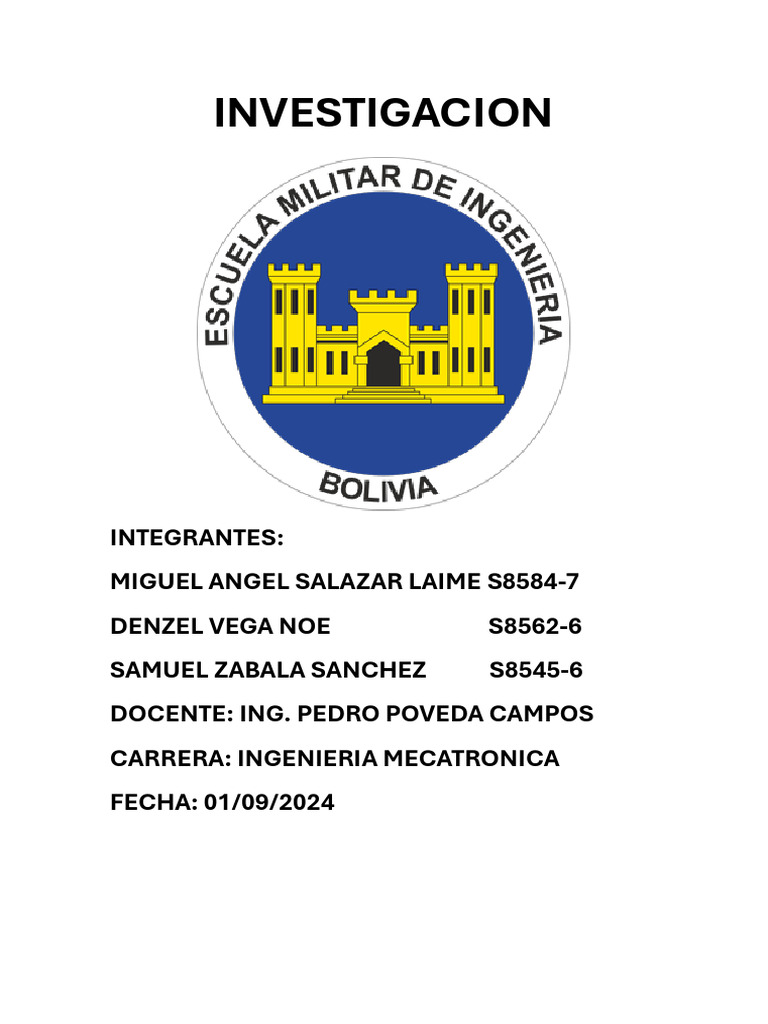 INVESTIGACION

ESCUELA MILITAR DE INGENIERIA

BOLIVIA

INTEGRANTES:

MIGUEL ANGEL SALAZAR LAIME S8584-7

DENZEL VEGA NOE S8562-6

SAMUEL ZABALA SANCHEZ S8545-6

DOCENTE: ING. PEDRO POVEDA CAMPOS

CARRERA: INGENIERIA MECATRONICA

FECHA: 01/09/2024